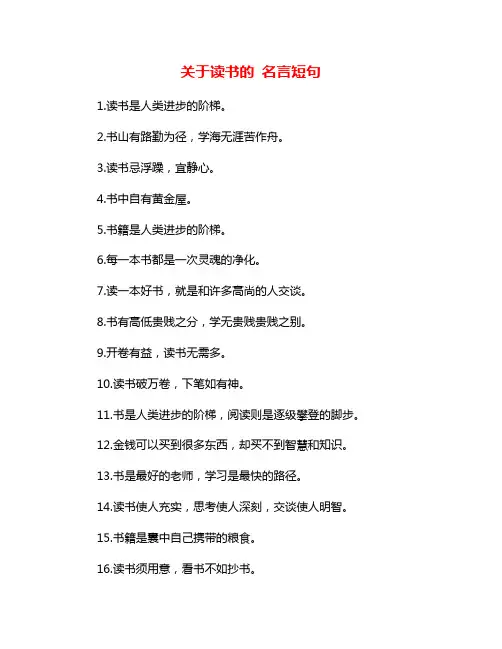 关于读书的 名言短句

1.读书是人类进步的阶梯。

2.书山有路勤为径，学海无涯苦作舟。

3.读书忌浮躁，宜静心。

4.书中自有黄金屋。

5.书籍是人类进步的阶梯。

6.每一本书都是一次灵魂的净化。

7.读一本好书，就是和许多高尚的人交谈。

8.书有高低贵贱之分，学无贵贱贵贱之别。

9.开卷有益，读书无需多。

10.读书破万卷，下笔如有神。

11.书是人类进步的阶梯，阅读则是逐级攀登的脚步。

12.金钱可以买到很多东西，却买不到智慧和知识。

13.书是最好的老师，学习是最快的路径。

14.读书使人充实，思考使人深刻，交谈使人明智。

15.书籍是囊中自己携带的粮食。

16.读书须用意，看书不如抄书。